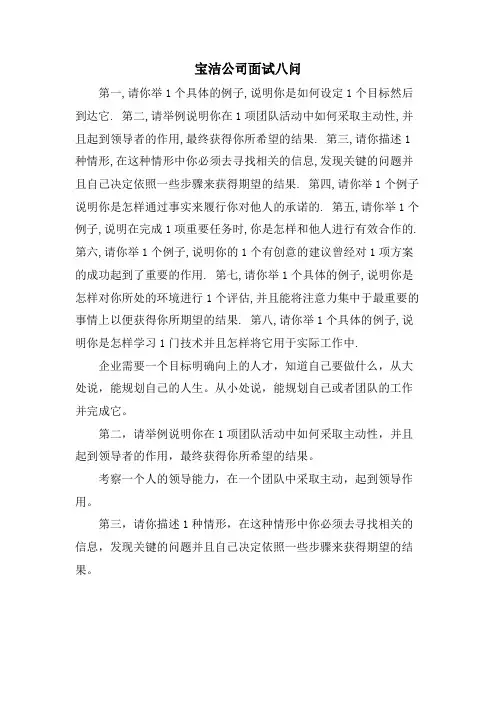 宝洁公司面试八问

第一, 请你举 1 个具体的例子, 说明你是如何设定 1 个目标然后到达它. 第二, 请举例说明你在 1 项团队活动中如何采取主动性, 并且起到领导者的作用, 最终获得你所希望的结果. 第三, 请你描述 1 种情形, 在这种情形中你必须去寻找相关的信息, 发现关键的问题并且自己决定依照一些步骤来获得期望的结果. 第四, 请你举 1 个例子说明你是怎样通过事实来履行你对他人的承诺的. 第五, 请你举 1 个例子, 说明在完成 1 项重要任务时, 你是怎样和他人进行有效合作的. 第六, 请你举 1 个例子, 说明你的 1 个有创意的建议曾经对 1 项方案的成功起到了重要的作用. 第七, 请你举 1 个具体的例子, 说明你是怎样对你所处的环境进行 1 个评估, 并且能将注意力集中于最重要的事情上以便获得你所期望的结果. 第八, 请你举 1 个具体的例子, 说明你是怎样学习 1 门技术并且怎样将它用于实际工作中.

企业需要一个目标明确向上的人才，知道自己要做什么，从大处说，能规划自己的人生。从小处说，能规划自己或者团队的工作并完成它。

第二，请举例说明你在 1 项团队活动中如何采取主动性，并且起到领导者的作用，最终获得你所希望的结果。

考察一个人的领导能力，在一个团队中采取主动，起到领导作用。

第三，请你描述 1 种情形，在这种情形中你必须去寻找相关的信息，发现关键的问题并且自己决定依照一些步骤来获得期望的结果。